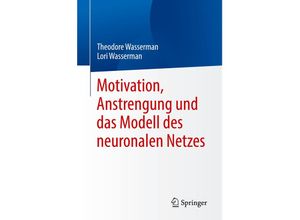 Theodore Wasserman
Lori Wasserman

Motivation, Anstrengung und das Modell des neuronalen Netzes

Springer